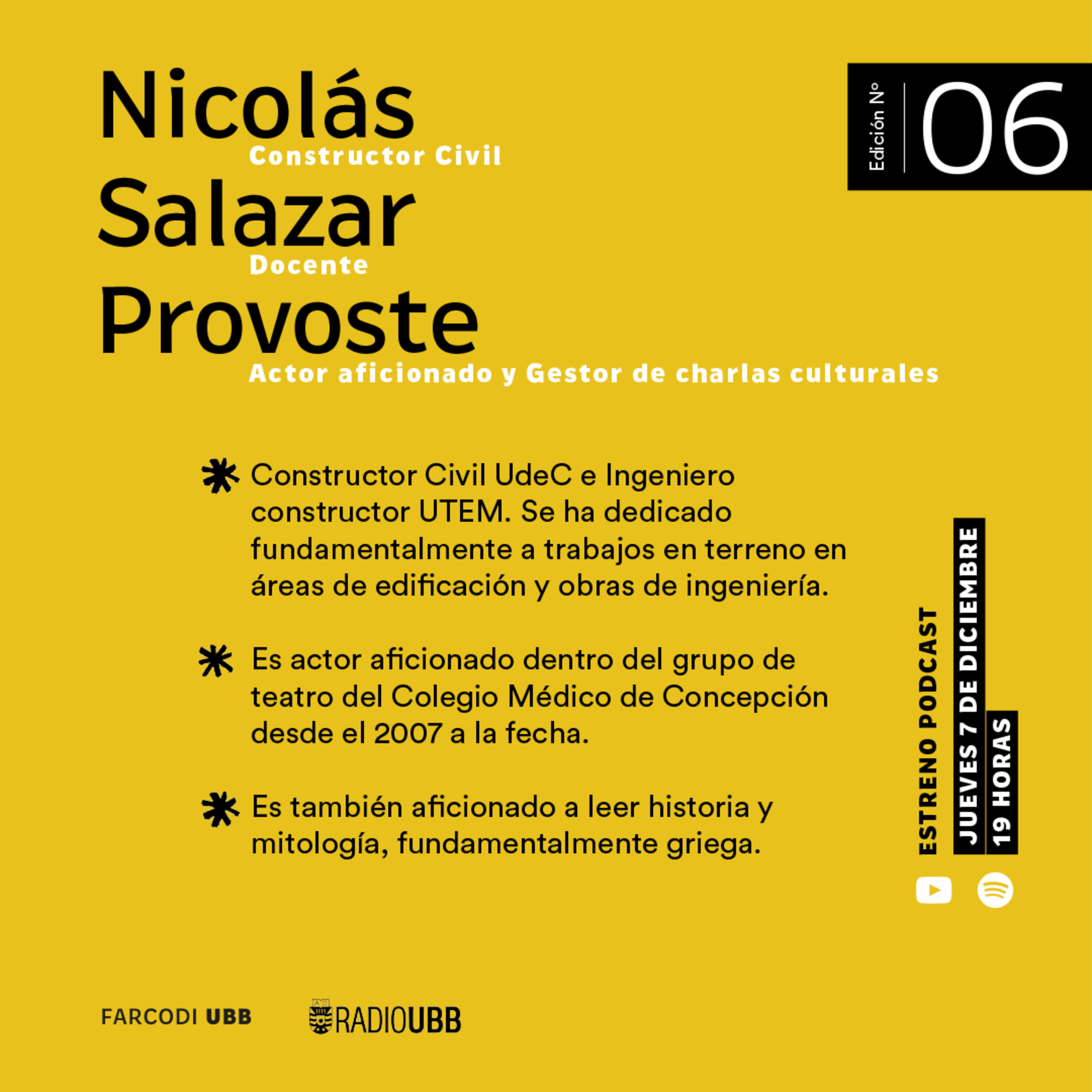 Nicolás
Constructor Civil
Salazar
Docente
Provoste
Actor aficionado y Gestor de charlas culturales

Edición Nº 06

Constructor Civil UdeC e Ingeniero constructor UTEM. Se ha dedicado fundamentalmente a trabajos en terreno en áreas de edificación y obras de ingeniería.

Es actor aficionado dentro del grupo de teatro del Colegio Médico de Concepción desde el 2007 a la fecha.

Es también aficionado a leer historia y mitología, fundamentalmente griega.

ESTRENO PODCAST
JUEVES 7 DE DICIEMBRE
19 HORAS

FARCODI UBB
RADIOUBB